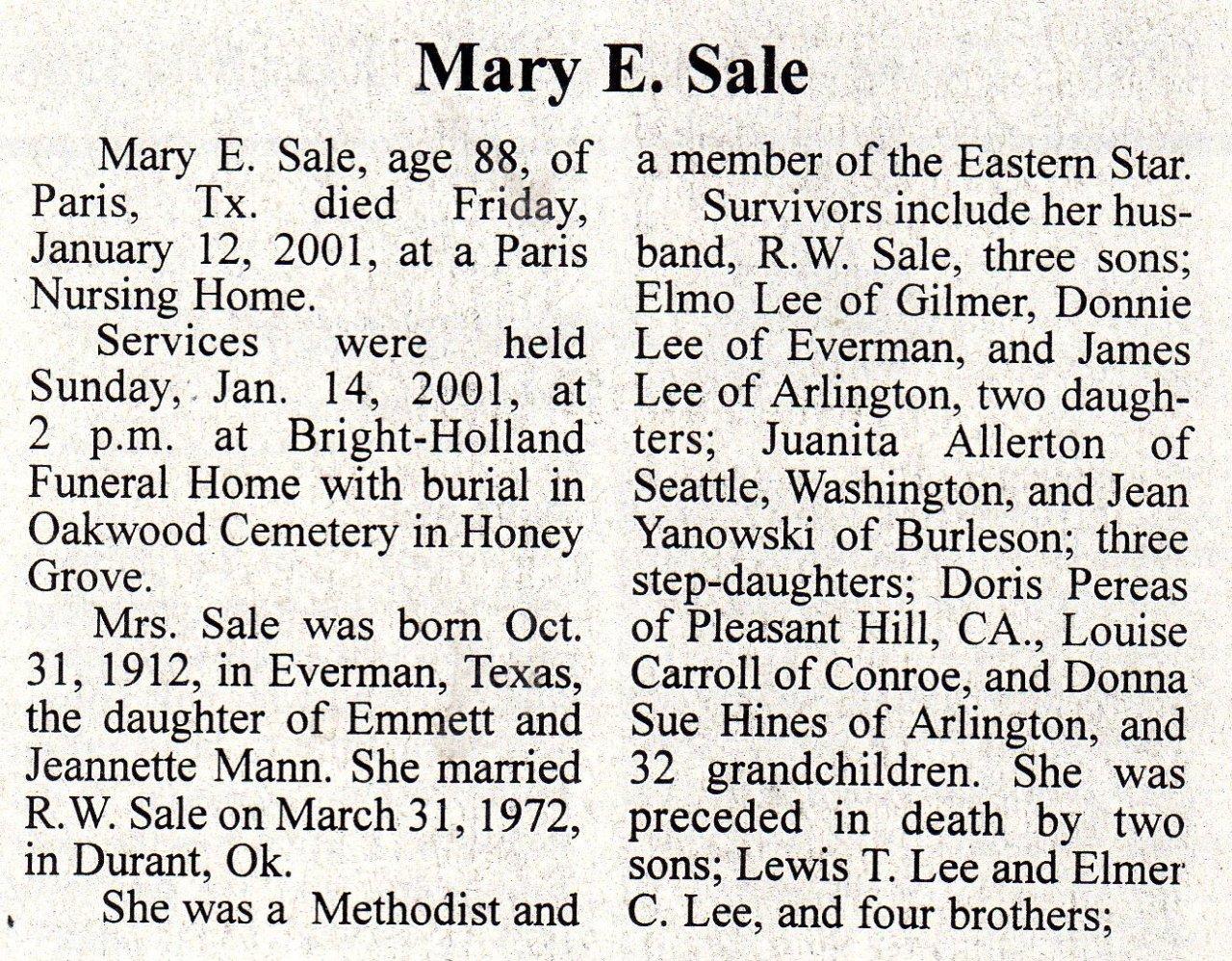 Mary E. Sale

Mary E. Sale, age 88, of Paris, Tx. died Friday, January 12, 2001, at a Paris Nursing Home.

Services were held Sunday, Jan. 14, 2001, at 2 p.m. at Bright-Holland Funeral Home with burial in Oakwood Cemetery in Honey Grove.

Mrs. Sale was born Oct. 31, 1912, in Everman, Texas, the daughter of Emmett and Jeannette Mann. She married R.W. Sale on March 31, 1972, in Durant, Ok.

She was a Methodist and a member of the Eastern Star.

Survivors include her husband, R.W. Sale, three sons; Elmo Lee of Gilmer, Donnie Lee of Everman, and James Lee of Arlington, two daughters; Juanita Allerton of Seattle, Washington, and Jean Yanowski of Burleson; three step-daughters; Doris Pereas of Pleasant Hill, CA., Louise Carroll of Conroe, and Donna Sue Hines of Arlington, and 32 grandchildren. She was preceded in death by two sons; Lewis T. Lee and Elmer C. Lee, and four brothers;